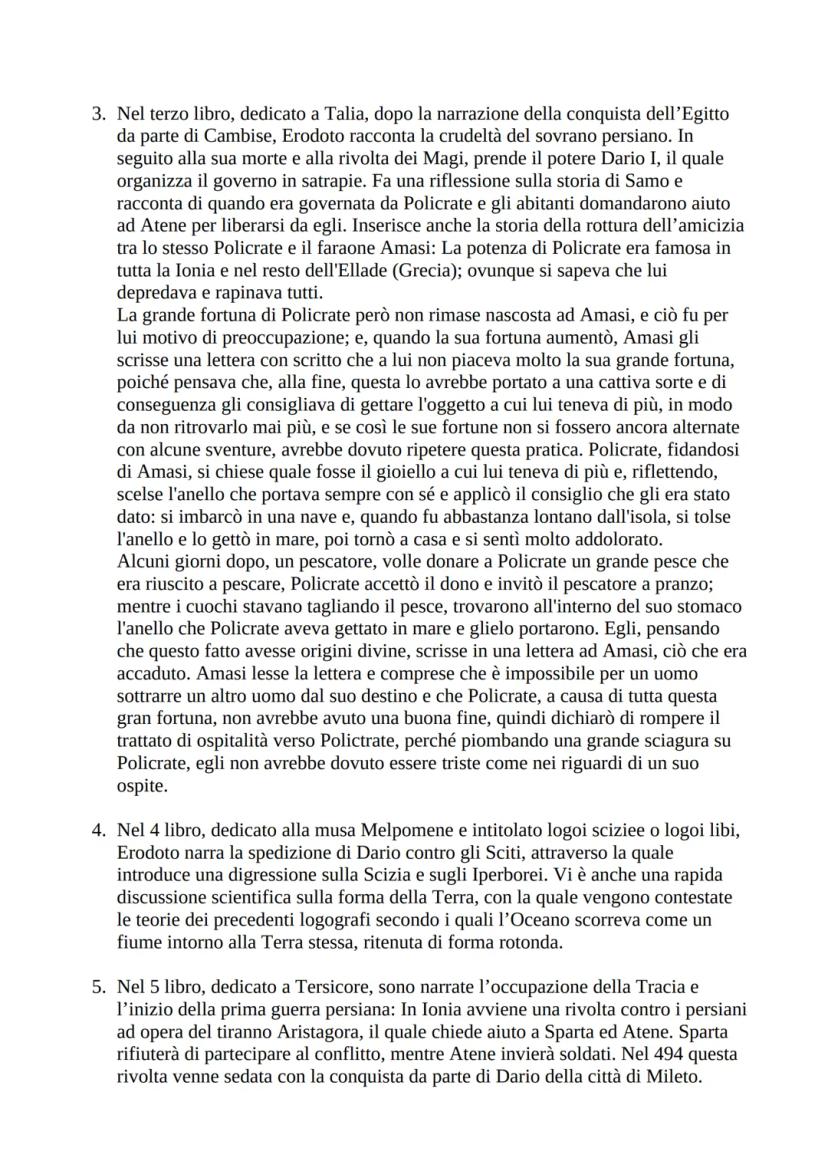 3. Nel terzo libro, dedicato a Talia, dopo la narrazione della conquista dell'Egitto da parte di Cambise, Erodoto racconta la crudeltà del sovrano persiano. In seguito alla sua morte e alla rivolta dei Magi, prende il potere Dario I, il quale organizza il governo in satrapie. Fa una riflessione sulla storia di Samo e racconta di quando era governata da Policrate e gli abitanti domandarono aiuto ad Atene per liberarsi da egli. Inserisce anche la storia della rottura dell'amicizia tra lo stesso Policrate e il faraone Amasi: La potenza di Policrate era famosa in tutta la Ionia e nel resto dell'Ellade (Grecia); ovunque si sapeva che lui depredava e rapinava tutti.
La grande fortuna di Policrate però non rimase nascosta ad Amasi, e ciò fu per lui motivo di preoccupazione; e, quando la sua fortuna aumentò, Amasi gli scrisse una lettera con scritto che a lui non piaceva molto la sua grande fortuna, poiché pensava che, alla fine, questa lo avrebbe portato a una cattiva sorte e di conseguenza gli consigliava di gettare l'oggetto a cui lui teneva di più, in modo da non ritrovarlo mai più, e se così le sue fortune non si fossero ancora alternate con alcune sventure, avrebbe dovuto ripetere questa pratica. Policrate, fidandosi di Amasi, si chiese quale fosse il gioiello a cui lui teneva di più e, riflettendo, scelse l'anello che portava sempre con sé e applicò il consiglio che gli era stato dato: si imbarcò in una nave e, quando fu abbastanza lontano dall'isola, si tolse l'anello e lo gettò in mare, poi tornò a casa e si sentì molto addolorato.
Alcuni giorni dopo, un pescatore, volle donare a Policrate un grande pesce che era riuscito a pescare, Policrate accettò il dono e invitò il pescatore a pranzo; mentre i cuochi stavano tagliando il pesce, trovarono all'interno del suo stomaco l'anello che Policrate aveva gettato in mare e glielo portarono. Egli, pensando che questo fatto avesse origini divine, scrisse in una lettera ad Amasi, ciò che era accaduto. Amasi lesse la lettera e comprese che è impossibile per un uomo sottrarre un altro uomo dal suo destino e che Policrate, a causa di tutta questa gran fortuna, non avrebbe avuto una buona fine, quindi dichiarò di rompere il trattato di ospitalità verso Polictrate, perché piombando una grande sciagura su Policrate, egli non avrebbe dovuto essere triste come nei riguardi di un suo ospite.

4. Nel 4 libro, dedicato alla musa Melpomene e intitolato logoi sciziee o logoi libi, Erodoto narra la spedizione di Dario contro gli Sciti, attraverso la quale introduce una digressione sulla Scizia e sugli Iperborei. Vi è anche una rapida discussione scientifica sulla forma della Terra, con la quale vengono contestate le teorie dei precedenti logografi secondo i quali l'Oceano scorreva come un fiume intorno alla Terra stessa, ritenuta di forma rotonda.

5. Nel 5 libro, dedicato a Tersicore, sono narrate l'occupazione della Tracia e l'inizio della prima guerra persiana: In Ionia avviene una rivolta contro i persiani ad opera del tiranno Aristagora, il quale chiede aiuto a Sparta ed Atene. Sparta rifiuterà di partecipare al conflitto, mentre Atene invierà soldati. Nel 494 questa rivolta venne sedata con la conquista da parte di Dario della città di Mileto.